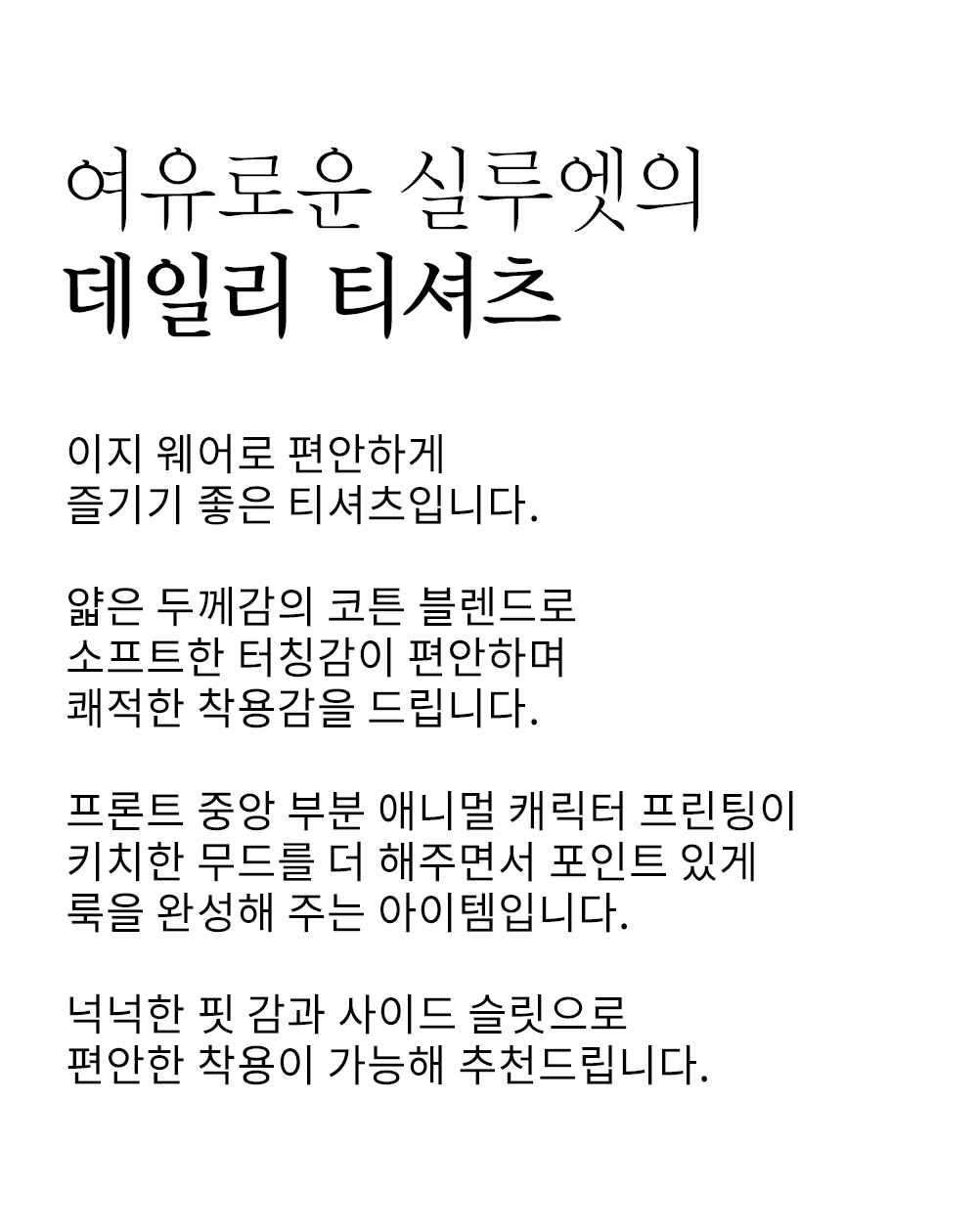 여유로운 실루엣의
데일리 티셔츠

이지 웨어로 편안하게
즐기기 좋은 티셔츠입니다.

얇은 두께감의 코튼 블렌드로
소프트한 터칭감이 편안하며
쾌적한 착용감을 드립니다.

프론트 중앙 부분 애니멀 캐릭터 프린팅이
키치한 무드를 더 해주면서 포인트 있게
룩을 완성해 주는 아이템입니다.

넉넉한 핏 감과 사이드 슬릿으로
편안한 착용이 가능해 추천드립니다.